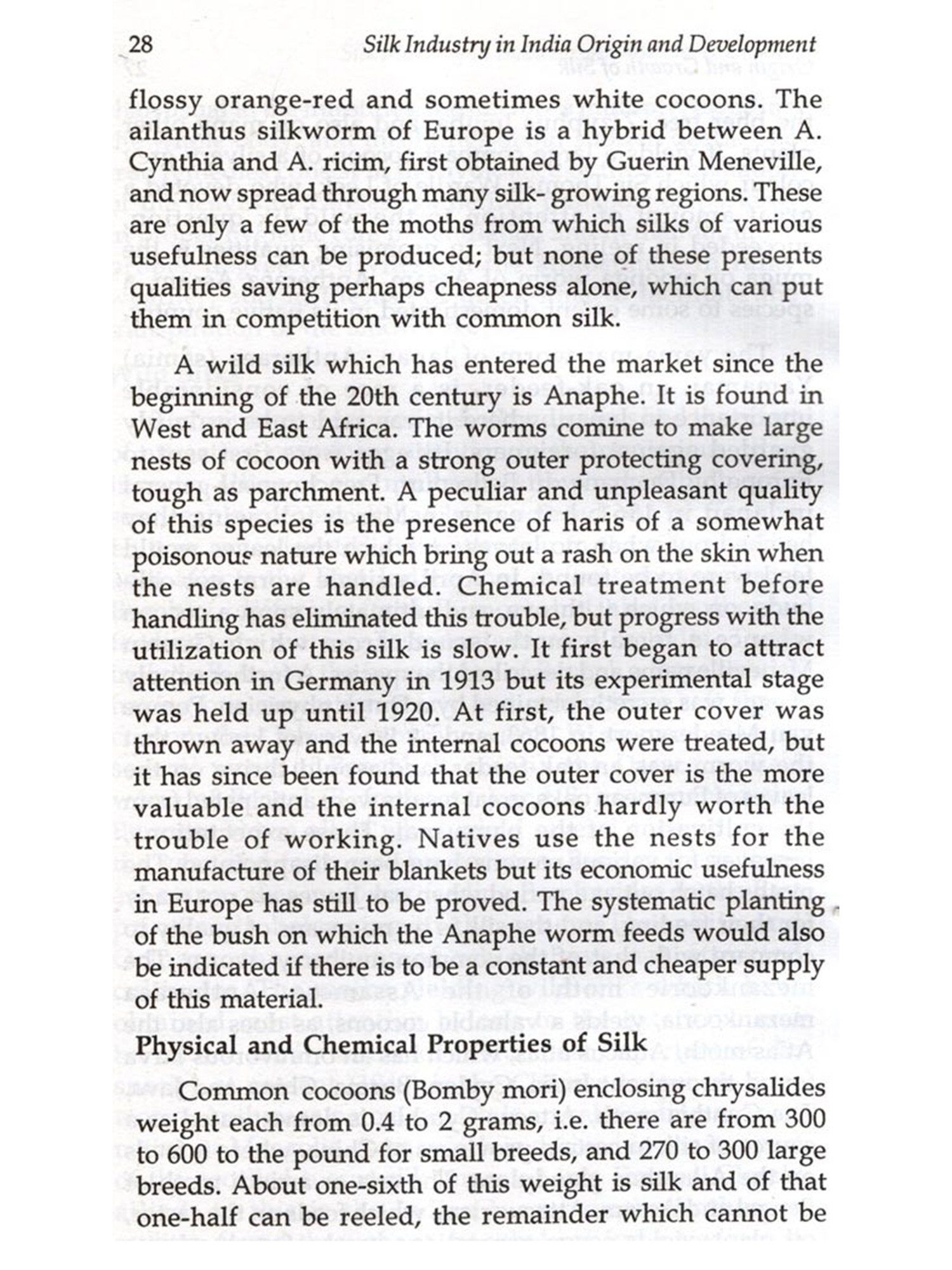 28 Silk Industry in India Origin and Development

flossy orange-red and sometimes white cocoons. The ailanthus silkworm of Europe is a hybrid between A. Cynthia and A. ricim, first obtained by Guerin Meneville, and now spread through many silk- growing regions. These are only a few of the moths from which silks of various usefulness can be produced; but none of these presents qualities saving perhaps cheapness alone, which can put them in competition with common silk.

A wild silk which has entered the market since the beginning of the 20th century is Anaphe. It is found in West and East Africa. The worms comine to make large nests of cocoon with a strong outer protecting covering, tough as parchment. A peculiar and unpleasant quality of this species is the presence of haris of a somewhat poisonous nature which bring out a rash on the skin when the nests are handled. Chemical treatment before handling has eliminated this trouble, but progress with the utilization of this silk is slow. It first began to attract attention in Germany in 1913 but its experimental stage was held up until 1920. At first, the outer cover was thrown away and the internal cocoons were treated, but it has since been found that the outer cover is the more valuable and the internal cocoons hardly worth the trouble of working. Natives use the nests for the manufacture of their blankets but its economic usefulness in Europe has still to be proved. The systematic planting of the bush on which the Anaphe worm feeds would also be indicated if there is to be a constant and cheaper supply of this material.

Physical and Chemical Properties of Silk

Common cocoons (Bomby mori) enclosing chrysalides weight each from 0.4 to 2 grams, i.e. there are from 300 to 600 to the pound for small breeds, and 270 to 300 large breeds. About one-sixth of this weight is silk and of that one-half can be reeled, the remainder which cannot be